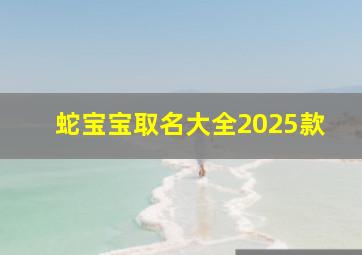 蛇宝宝取名大全2025款